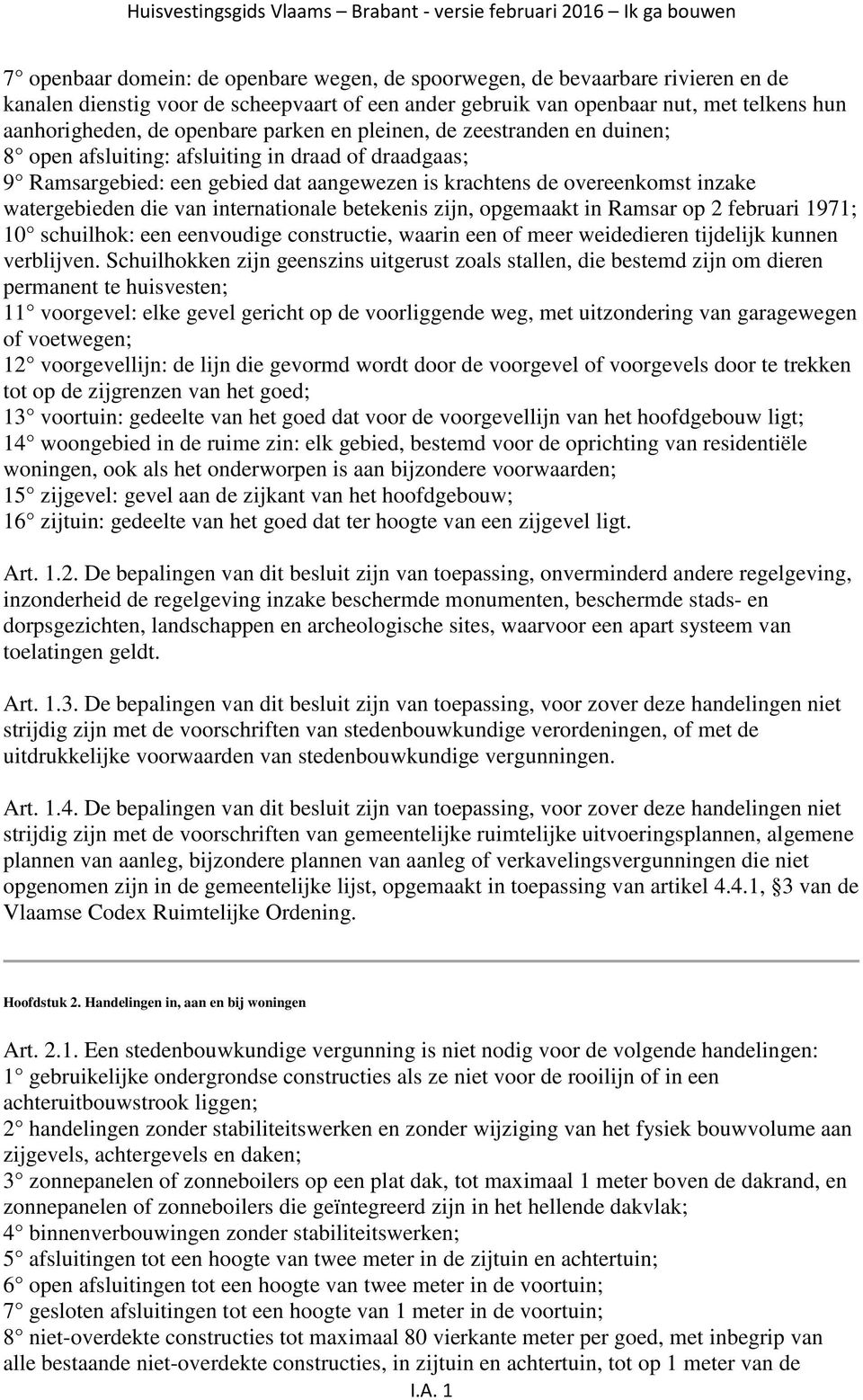 Huisvestingsgids Vlaams – Brabant - versie februari 2016 – Ik ga bouwen

7° openbaar domein: de openbare wegen, de spoorwegen, de bevaarbare rivieren en de kanalen dienstig voor de scheepvaart of een ander gebruik van openbaar nut, met telkens hun aanhorigheden, de openbare parken en pleinen, de zeestranden en duinen;
8° open afsluiting: afsluiting in draad of draadgaas;
9° Ramsargebied: een gebied dat aangewezen is krachtens de overeenkomst inzake watergebieden die van internationale betekenis zijn, opgemaakt in Ramsar op 2 februari 1971;
10° schuilhok: een eenvoudige constructie, waarin een of meer weidedieren tijdelijk kunnen verblijven. Schuilhokken zijn geenszins uitgerust zoals stallen, die bestemd zijn om dieren permanent te huisvesten;
11° voorgevel: elke gevel gericht op de voorliggende weg, met uitzondering van garagewegen of voetwegen;
12° voorgevellijn: de lijn die gevormd wordt door de voorgevel of voorgevels door te trekken tot op de zijgrenzen van het goed;
13° voortuin: gedeelte van het goed dat voor de voorgevellijn van het hoofdgebouw ligt;
14° woongebied in de ruime zin: elk gebied, bestemd voor de oprichting van residentiële woningen, ook als het onderworpen is aan bijzondere voorwaarden;
15° zijgevel: gevel aan de zijkant van het hoofdgebouw;
16° zijtuin: gedeelte van het goed dat ter hoogte van een zijgevel ligt.

Art. 1.2. De bepalingen van dit besluit zijn van toepassing, onverminderd andere regelgeving, inzonderheid de regelgeving inzake beschermde monumenten, beschermde stads- en dorpsgezichten, landschappen en archeologische sites, waarvoor een apart systeem van toelatingen geldt.

Art. 1.3. De bepalingen van dit besluit zijn van toepassing, voor zover deze handelingen niet strijdig zijn met de voorschriften van stedenbouwkundige verordeningen, of met de uitdrukkelijke voorwaarden van stedenbouwkundige vergunningen.

Art. 1.4. De bepalingen van dit besluit zijn van toepassing, voor zover deze handelingen niet strijdig zijn met de voorschriften van gemeentelijke ruimtelijke uitvoeringsplannen, algemene plannen van aanleg, bijzondere plannen van aanleg of verkavelingsvergunningen die niet opgenomen zijn in de gemeentelijke lijst, opgemaakt in toepassing van artikel 4.4.1, §3 van de Vlaamse Codex Ruimtelijke Ordening.

Hoofdstuk 2. Handelingen in, aan en bij woningen

Art. 2.1. Een stedenbouwkundige vergunning is niet nodig voor de volgende handelingen:
1° gebruikelijke ondergrondse constructies als ze niet voor de rooilijn of in een achteruitbouwstrook liggen;
2° handelingen zonder stabiliteitswerken en zonder wijziging van het fysiek bouwvolume aan zijgevels, achtergevels en daken;
3° zonnepanelen of zonneboilers op een plat dak, tot maximaal 1 meter boven de dakrand, en zonnepanelen of zonneboilers die geïntegreerd zijn in het hellende dakvlak;
4° binnenverbouwingen zonder stabiliteitswerken;
5° afsluitingen tot een hoogte van twee meter in de zijtuin en achtertuin;
6° open afsluitingen tot een hoogte van twee meter in de voortuin;
7° gesloten afsluitingen tot een hoogte van 1 meter in de voortuin;
8° niet-overdekte constructies tot maximaal 80 vierkante meter per goed, met inbegrip van alle bestaande niet-overdekte constructies, in zijtuin en achtertuin, tot op 1 meter van de

I.A. 1